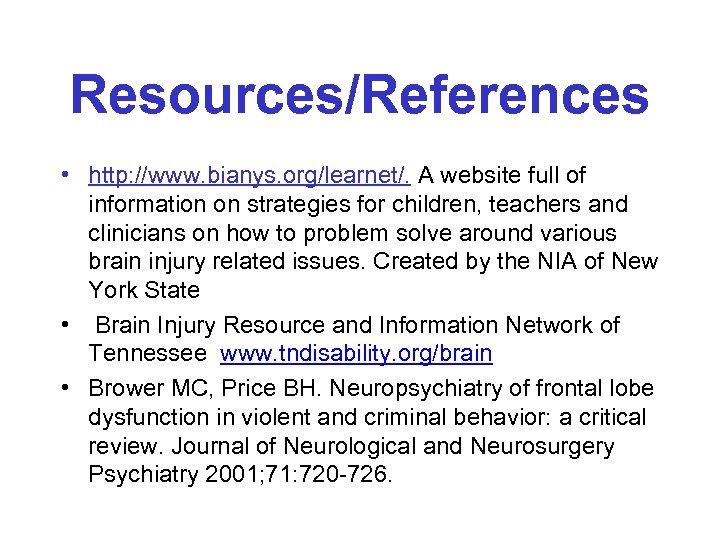 Resources/References

• http://www.bianys.org/learnet/. A website full of information on strategies for children, teachers and clinicians on how to problem solve around various brain injury related issues. Created by the NIA of New York State

• Brain Injury Resource and Information Network of Tennessee www.tndisability.org/brain

• Brower MC, Price BH. Neuropsychiatry of frontal lobe dysfunction in violent and criminal behavior: a critical review. Journal of Neurological and Neurosurgery Psychiatry 2001;71:720-726.